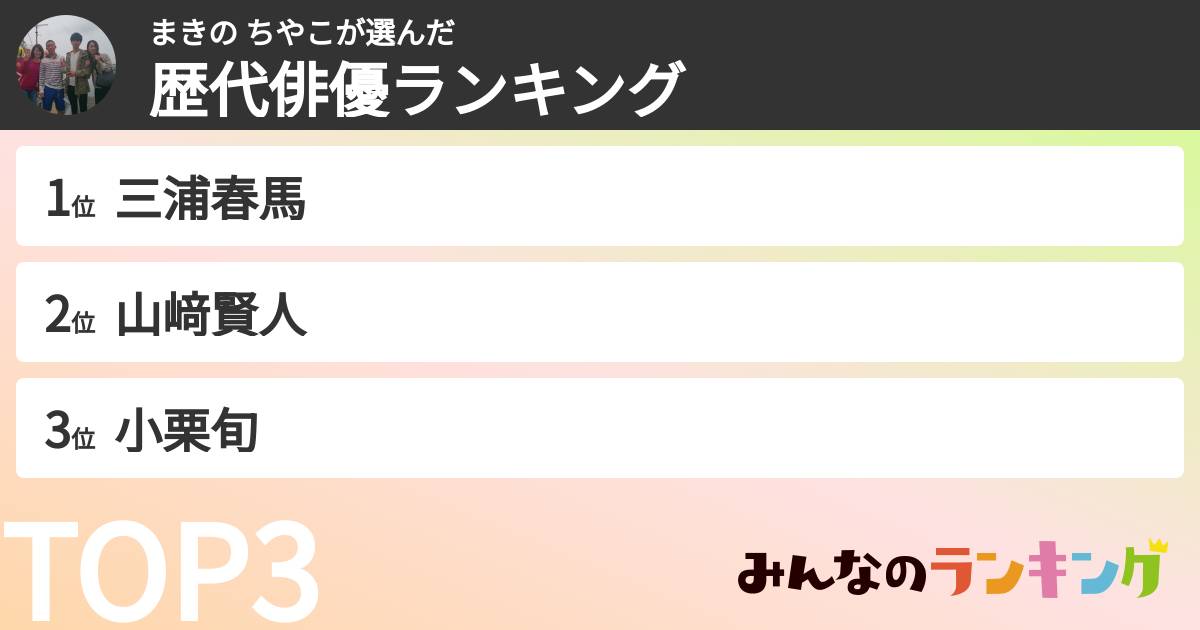 まきの ちやこが選んだ
歴代俳優ランキング

1位 三浦春馬

2位 山﨑賢人

3位 小栗旬

TOP3

みんなのランキング